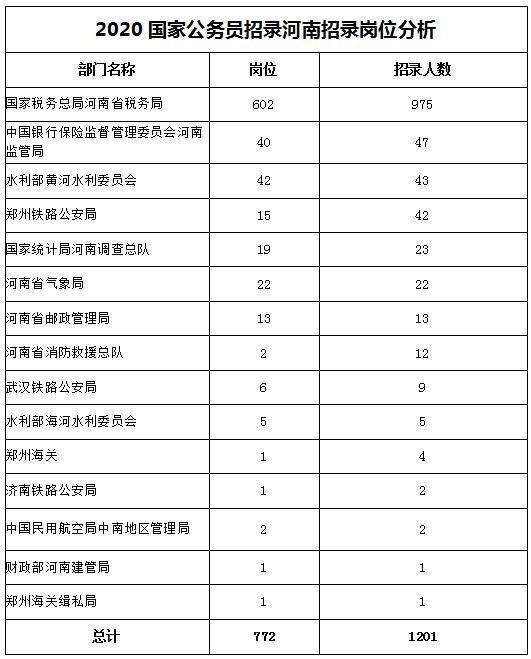 2020 国家公务员招录河南招录岗位分析

| 部门名称 | 岗位 | 招录人数 |
|---|---|---|
| 国家税务总局河南省税务局 | 602 | 975 |
| 中国银行保险监督管理委员会河南监管局 | 40 | 47 |
| 水利部黄河水利委员会 | 42 | 43 |
| 郑州铁路公安局 | 15 | 42 |
| 国家统计局河南调查总队 | 19 | 23 |
| 河南省气象局 | 22 | 22 |
| 河南省邮政管理局 | 13 | 13 |
| 河南省消防救援总队 | 2 | 12 |
| 武汉铁路公安局 | 6 | 9 |
| 水利部海河水利委员会 | 5 | 5 |
| 郑州海关 | 1 | 4 |
| 济南铁路公安局 | 1 | 2 |
| 中国民用航空局中南地区管理局 | 2 | 2 |
| 财政部河南建管局 | 1 | 1 |
| 郑州海关缉私局 | 1 | 1 |
| 总计 | 772 | 1201 |